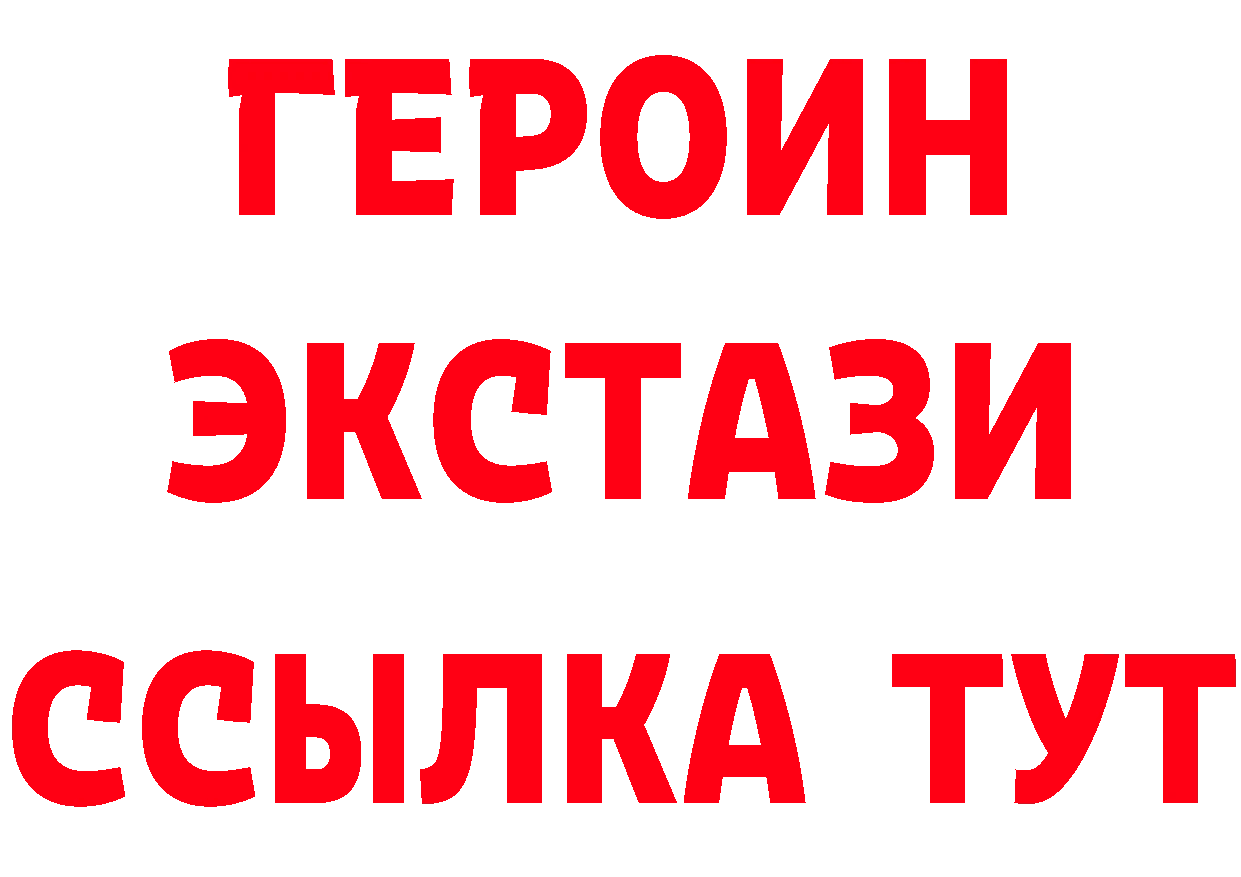 ГЕРОИН
ЭКСТАЗИ
ССЫЛКА ТУТ